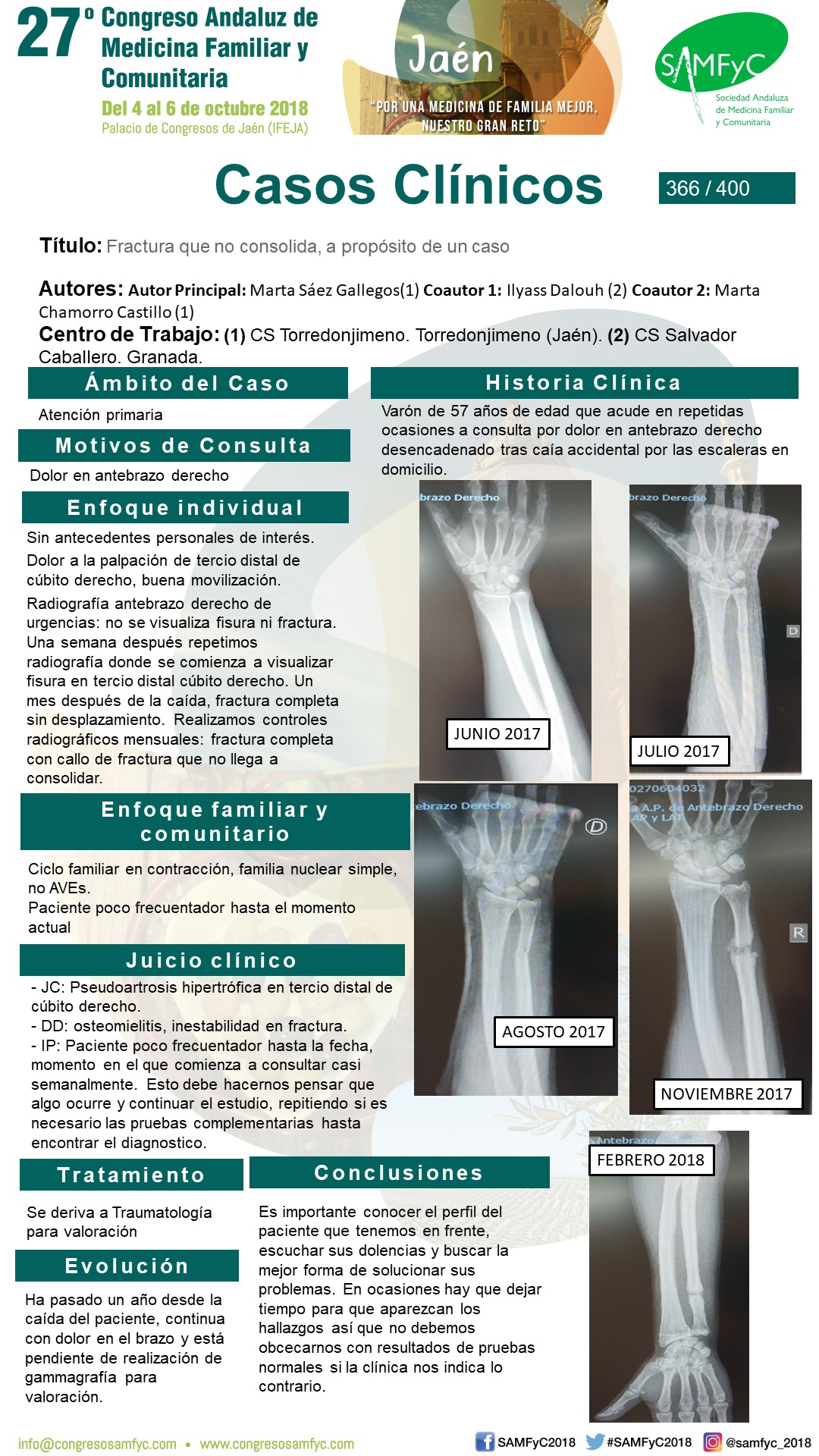 27º Congreso Andaluz de Medicina Familiar y Comunitaria
Del 4 al 6 de octubre 2018
Palacio de Congresos de Jaén (IFEJA)

Jaén
"POR UNA MEDICINA DE FAMILIA MEJOR, NUESTRO GRAN RETO"

SAMFyC
Sociedad Andaluza de Medicina Familiar y Comunitaria

Casos Clínicos

366 / 400

Título: Fractura que no consolida, a propósito de un caso

Autores: Autor Principal: Marta Sáez Gallegos(1) Coautor 1: Ilyass Dalouh (2) Coautor 2: Marta Chamorro Castillo (1)

Centro de Trabajo: (1) CS Torredonjimeno. Torredonjimeno (Jaén). (2) CS Salvador Caballero. Granada.

Ámbito del Caso

Atención primaria

Motivos de Consulta

Dolor en antebrazo derecho

Enfoque individual

Sin antecedentes personales de interés.

Dolor a la palpación de tercio distal de cúbito derecho, buena movilización.

Radiografía antebrazo derecho de urgencias: no se visualiza fisura ni fractura. Una semana después repetimos radiografía donde se comienza a visualizar fisura en tercio distal cúbito derecho. Un mes después de la caída, fractura completa sin desplazamiento. Realizamos controles radiográficos mensuales: fractura completa con callo de fractura que no llega a consolidar.

Enfoque familiar y comunitario

Ciclo familiar en contracción, familia nuclear simple, no AVEs.
Paciente poco frecuentador hasta el momento actual

Juicio clínico

- JC: Pseudoartrosis hipertrófica en tercio distal de cúbito derecho.
- DD: osteomielitis, inestabilidad en fractura.
- IP: Paciente poco frecuentador hasta la fecha, momento en el que comienza a consultar casi semanalmente. Esto debe hacernos pensar que algo ocurre y continuar el estudio, repitiendo si es necesario las pruebas complementarias hasta encontrar el diagnostico.

Tratamiento

Se deriva a Traumatología para valoración

Evolución

Ha pasado un año desde la caída del paciente, continua con dolor en el brazo y está pendiente de realización de gammagrafía para valoración.

Historia Clínica

Varón de 57 años de edad que acude en repetidas ocasiones a consulta por dolor en antebrazo derecho desencadenado tras caía accidental por las escaleras en domicilio.

brazo Derecho
JUNIO 2017

brazo Derecho
D
JULIO 2017

ebrazo Derecho
D
AGOSTO 2017

0270604032
A.P. de Antebrazo Derecho
AP y LAT
R
NOVIEMBRE 2017

Antebrazo
FEBRERO 2018

Conclusiones

Es importante conocer el perfil del paciente que tenemos en frente, escuchar sus dolencias y buscar la mejor forma de solucionar sus problemas. En ocasiones hay que dejar tiempo para que aparezcan los hallazgos así que no debemos obcecarnos con resultados de pruebas normales si la clínica nos indica lo contrario.

info@congresosamfyc.com • www.congresosamfyc.com
SAMFyC2018 #SAMFyC2018 @samfyc_2018